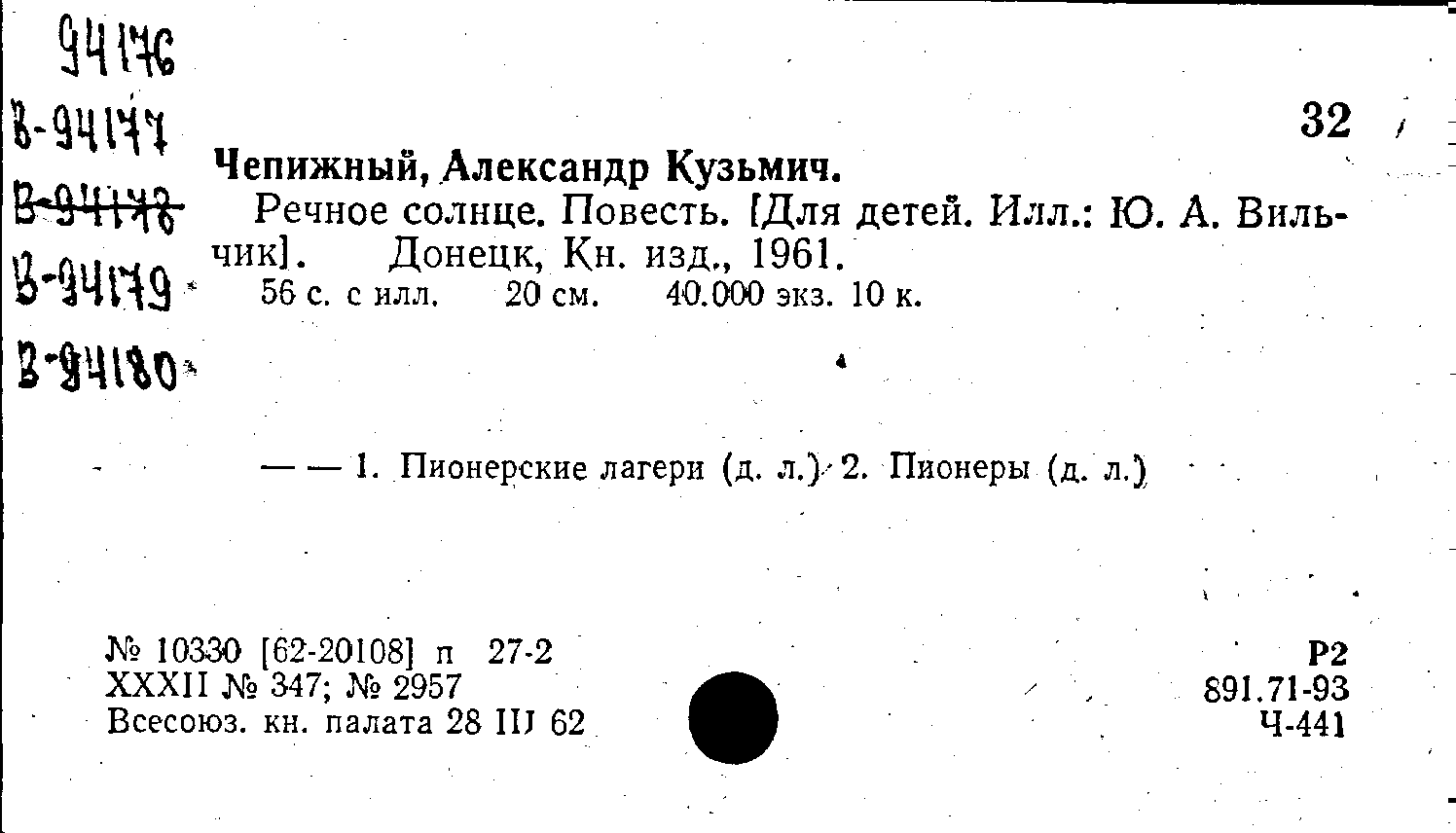 94176
В-94177
В-94178
В-94179
В-94180

32

Чепижный, Александр Кузьмич.

Речное солнце. Повесть. [Для детей. Илл.: Ю. А. Вильчик]. Донецк, Кн. изд., 1961.

56 с. с илл. 20 см. 40.000 экз. 10 к.

— — 1. Пионерские лагери (д. л.) 2. Пионеры (д. л.)

№ 10330 [62-20108] п 27-2
XXXII № 347; № 2957
Всесоюз. кн. палата 28 III 62

Р2
891.71-93
Ч-441